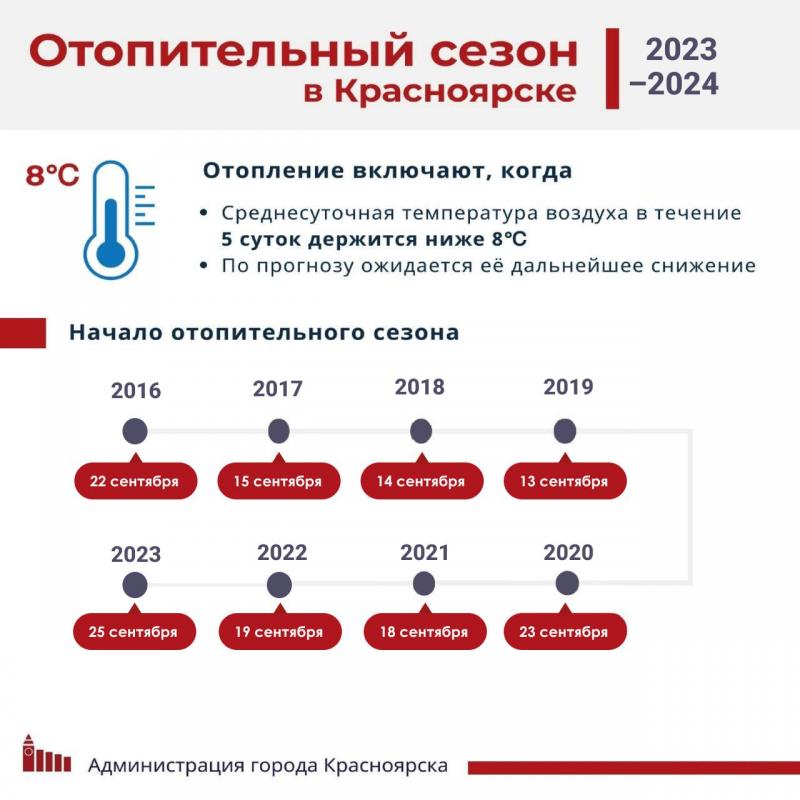 Отопительный сезон в Красноярске

2023 –2024

8°C

Отопление включают, когда

• Среднесуточная температура воздуха в течение **5 суток держится ниже 8°C**
• По прогнозу ожидается её дальнейшее снижение

Начало отопительного сезона

2016
22 сентября

2017
15 сентября

2018
14 сентября

2019
13 сентября

2023
25 сентября

2022
19 сентября

2021
18 сентября

2020
23 сентября

Администрация города Красноярска